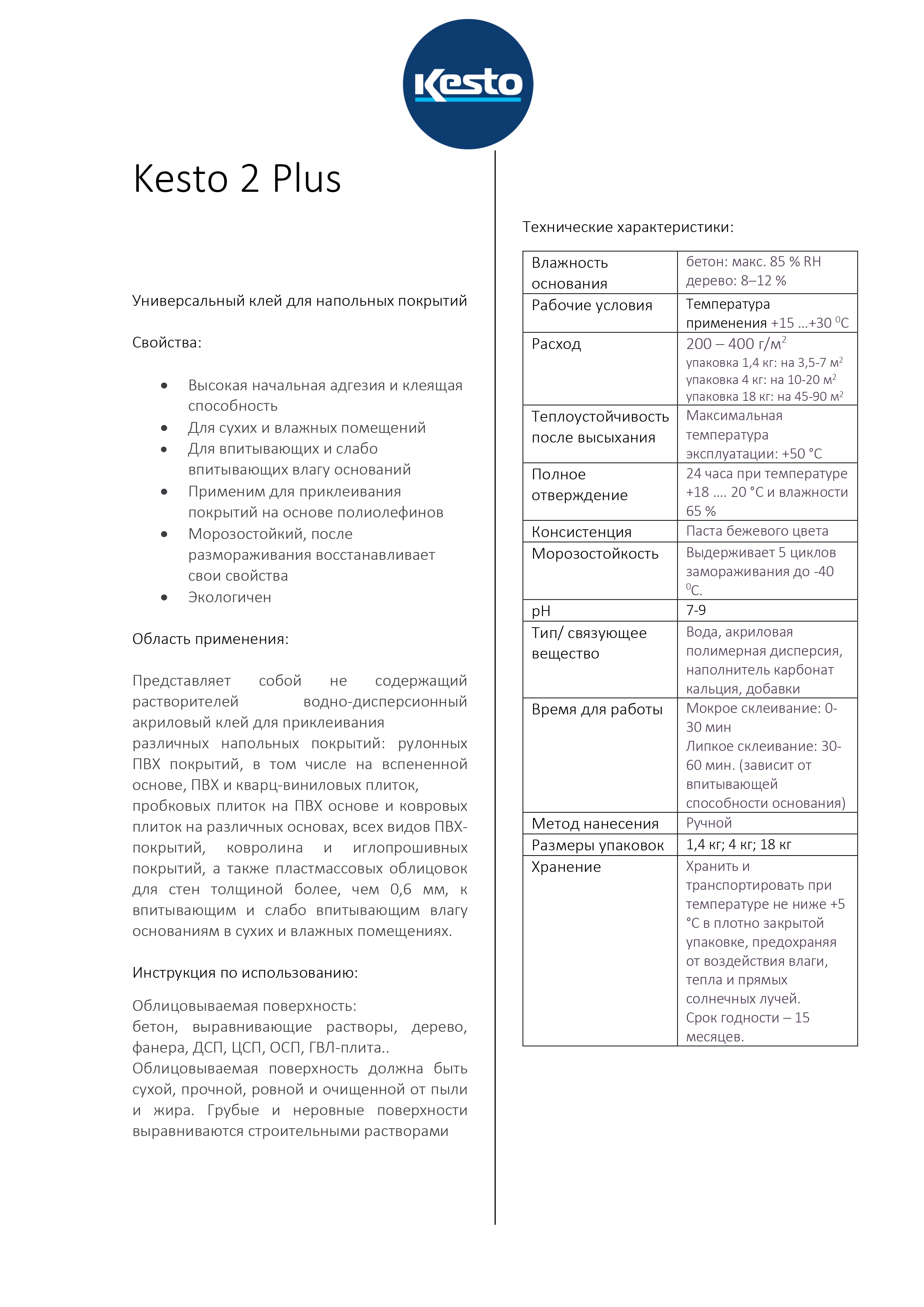 Kesto

Kesto 2 Plus

Универсальный клей для напольных покрытий

Свойства:

- Высокая начальная адгезия и клеящая способность
- Для сухих и влажных помещений
- Для впитывающих и слабо впитывающих влагу оснований
- Применим для приклеивания покрытий на основе полиолефинов
- Морозостойкий, после размораживания восстанавливает свои свойства
- Экологичен

Область применения:

Представляет собой не содержащий растворителей водно-дисперсионный акриловый клей для приклеивания различных напольных покрытий: рулонных ПВХ покрытий, в том числе на вспененной основе, ПВХ и кварц-виниловых плиток, пробковых плиток на ПВХ основе и ковровых плиток на различных основах, всех видов ПВХ-покрытий, ковролина и иглопрошивных покрытий, а также пластмассовых облицовок для стен толщиной более, чем 0,6 мм, к впитывающим и слабо впитывающим влагу основаниям в сухих и влажных помещениях.

Инструкция по использованию:

Облицовываемая поверхность:
бетон, выравнивающие растворы, дерево, фанера, ДСП, ЦСП, ОСП, ГВЛ-плита..
Облицовываемая поверхность должна быть сухой, прочной, ровной и очищенной от пыли и жира. Грубые и неровные поверхности выравниваются строительными растворами

Технические характеристики:

| Влажность основания | бетон: макс. 85 % RH дерево: 8–12 % |
|---|---|
| Рабочие условия | Температура применения +15 ...+30 $^0$C |
| Расход | 200 – 400 г/м$^2$ упаковка 1,4 кг: на 3,5-7 м$^2$ упаковка 4 кг: на 10-20 м$^2$ упаковка 18 кг: на 45-90 м$^2$ |
| Теплоустойчивость после высыхания | Максимальная температура эксплуатации: +50 °C |
| Полное отверждение | 24 часа при температуре +18 .... 20 °C и влажности 65 % |
| Консистенция | Паста бежевого цвета |
| Морозостойкость | Выдерживает 5 циклов замораживания до -40 $^0$C. |
| pH | 7-9 |
| Тип/ связующее вещество | Вода, акриловая полимерная дисперсия, наполнитель карбонат кальция, добавки |
| Время для работы | Мокрое склеивание: 0-30 мин Липкое склеивание: 30-60 мин. (зависит от впитывающей способности основания) |
| Метод нанесения | Ручной |
| Размеры упаковок | 1,4 кг; 4 кг; 18 кг |
| Хранение | Хранить и транспортировать при температуре не ниже +5 °C в плотно закрытой упаковке, предохраняя от воздействия влаги, тепла и прямых солнечных лучей. Срок годности – 15 месяцев. |